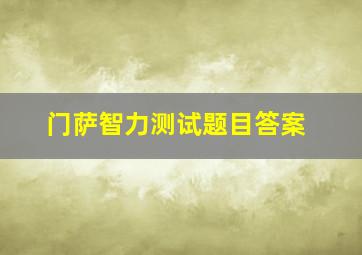 门萨智力测试题目答案